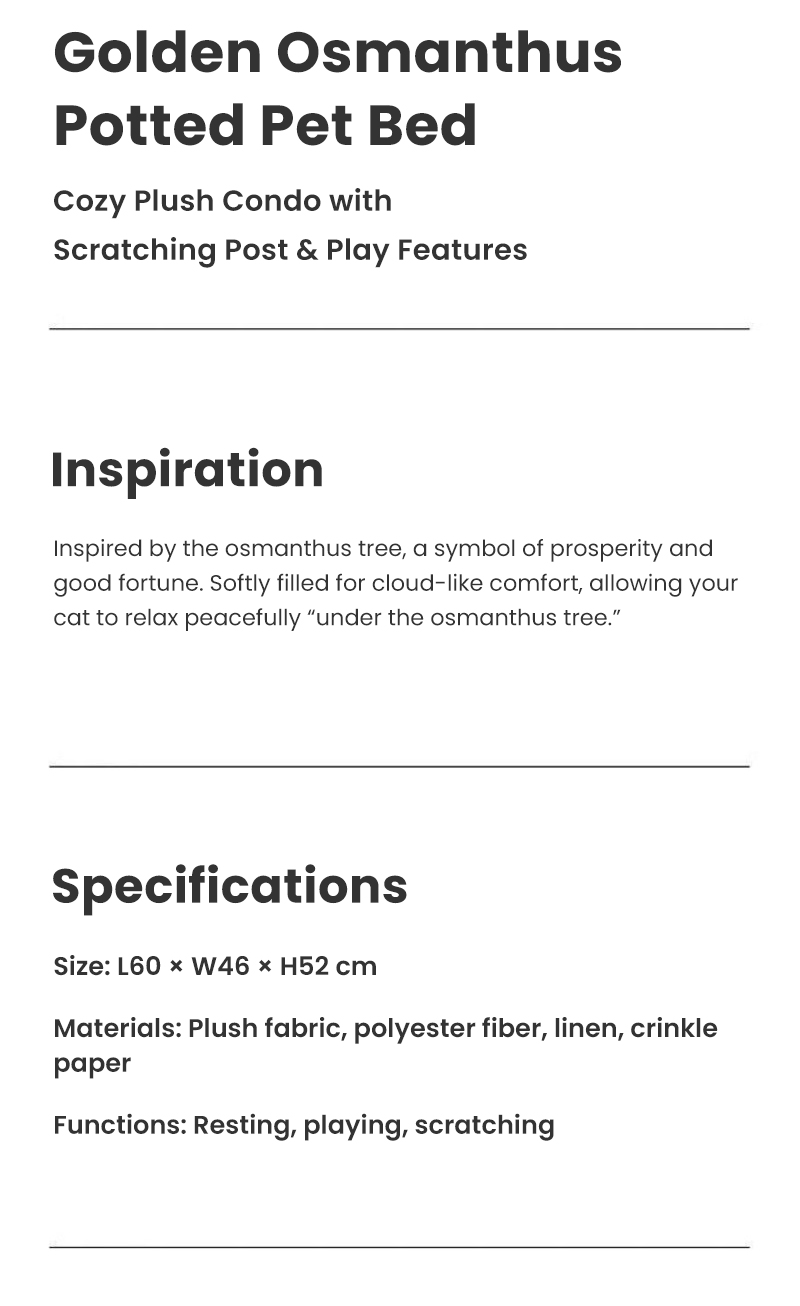 Golden Osmanthus Potted Pet Bed

Cozy Plush Condo with Scratching Post & Play Features

Inspiration

Inspired by the osmanthus tree, a symbol of prosperity and good fortune. Softly filled for cloud-like comfort, allowing your cat to relax peacefully “under the osmanthus tree.”

Specifications

Size: L60 × W46 × H52 cm

Materials: Plush fabric, polyester fiber, linen, crinkle paper

Functions: Resting, playing, scratching